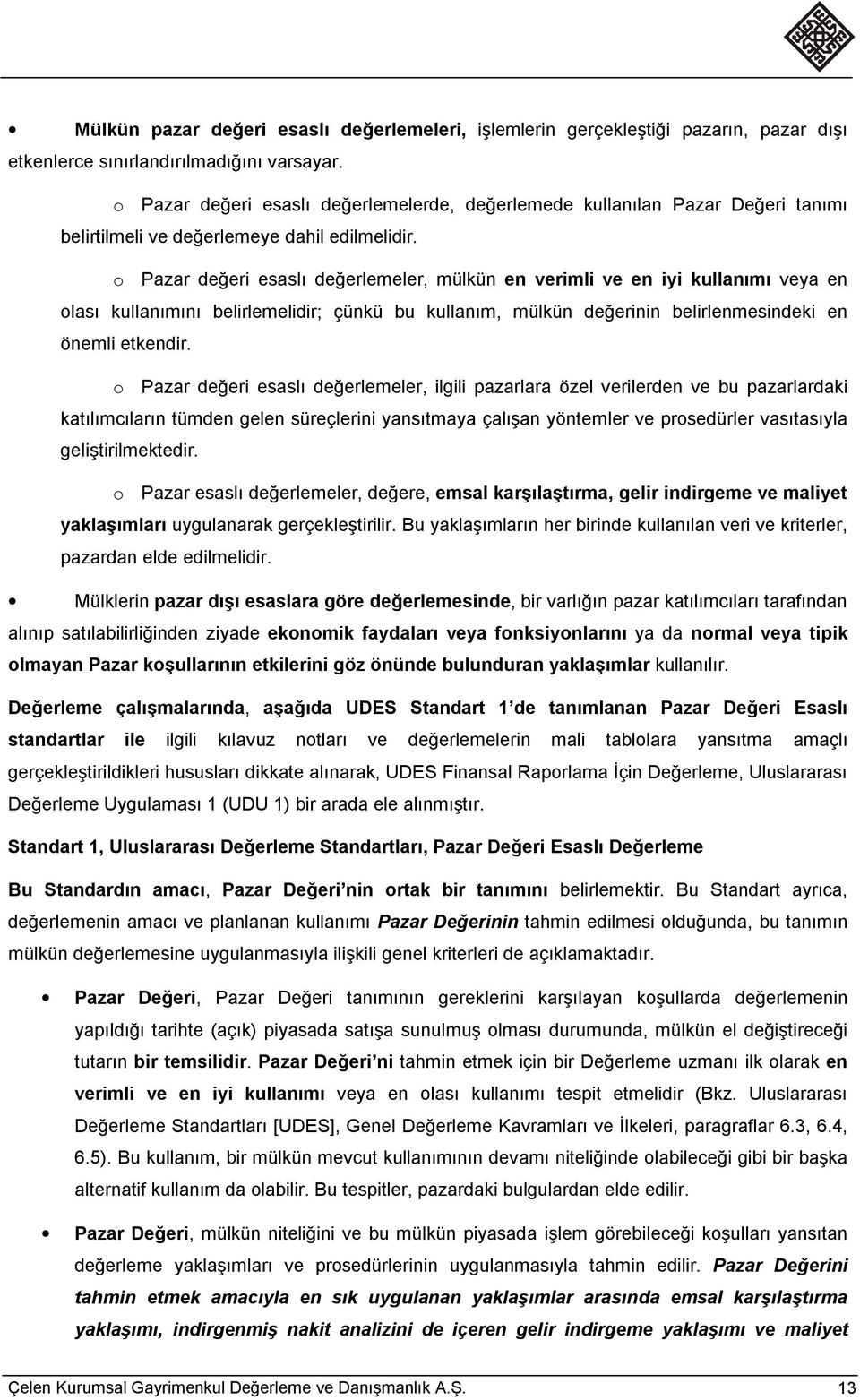 • Mülkün pazar değeri esaslı değerlemeleri, işlemlerin gerçekleştiği pazarın, pazar dışı etkenlerce sınırlandırılmadığını varsayar.

o Pazar değeri esaslı değerlemelerde, değerlemede kullanılan Pazar Değeri tanımı belirtilmeli ve değerlemeye dahil edilmelidir.

o Pazar değeri esaslı değerlemeler, mülkün en verimli ve en iyi kullanımı veya en olası kullanımını belirlemelidir; çünkü bu kullanım, mülkün değerinin belirlenmesindeki en önemli etkendir.

o Pazar değeri esaslı değerlemeler, ilgili pazarlara özel verilerden ve bu pazarlardaki katılımcıların tümden gelen süreçlerini yansıtmaya çalışan yöntemler ve prosedürler vasıtasıyla geliştirilmektedir.

o Pazar esaslı değerlemeler, değere, emsal karşılaştırma, gelir indirgeme ve maliyet yaklaşımları uygulanarak gerçekleştirilir. Bu yaklaşımların her birinde kullanılan veri ve kriterler, pazardan elde edilmelidir.

• Mülklerin pazar dışı esaslara göre değerlemesinde, bir varlığın pazar katılımcıları tarafından alınıp satılabilirliğinden ziyade ekonomik faydaları veya fonksiyonlarını ya da normal veya tipik olmayan Pazar koşullarının etkilerini göz önünde bulunduran yaklaşımlar kullanılır.

Değerleme çalışmalarında, aşağıda UDES Standart 1 de tanımlanan Pazar Değeri Esaslı standartlar ile ilgili kılavuz notları ve değerlemelerin mali tablolara yansıtma amaçlı gerçekleştirildikleri hususları dikkate alınarak, UDES Finansal Raporlama İçin Değerleme, Uluslararası Değerleme Uygulaması 1 (UDU 1) bir arada ele alınmıştır.

Standart 1, Uluslararası Değerleme Standartları, Pazar Değeri Esaslı Değerleme

Bu Standardın amacı, Pazar Değeri nin ortak bir tanımını belirlemektir. Bu Standart ayrıca, değerlemenin amacı ve planlanan kullanımı Pazar Değerinin tahmin edilmesi olduğunda, bu tanımın mülkün değerlemesine uygulanmasıyla ilişkili genel kriterleri de açıklamaktadır.

• Pazar Değeri, Pazar Değeri tanımının gereklerini karşılayan koşullarda değerlemenin yapıldığı tarihte (açık) piyasada satışa sunulmuş olması durumunda, mülkün el değiştireceği tutarın bir temsilidir. Pazar Değeri ni tahmin etmek için bir Değerleme uzmanı ilk olarak en verimli ve en iyi kullanımı veya en olası kullanımı tespit etmelidir (Bkz. Uluslararası Değerleme Standartları [UDES], Genel Değerleme Kavramları ve İlkeleri, paragraflar 6.3, 6.4, 6.5). Bu kullanım, bir mülkün mevcut kullanımının devamı niteliğinde olabileceği gibi bir başka alternatif kullanım da olabilir. Bu tespitler, pazardaki bulgulardan elde edilir.

• Pazar Değeri, mülkün niteliğini ve bu mülkün piyasada işlem görebileceği koşulları yansıtan değerleme yaklaşımları ve prosedürlerinin uygulanmasıyla tahmin edilir. Pazar Değerini tahmin etmek amacıyla en sık uygulanan yaklaşımlar arasında emsal karşılaştırma yaklaşımı, indirgenmiş nakit analizini de içeren gelir indirgeme yaklaşımı ve maliyet

Çelen Kurumsal Gayrimenkul Değerleme ve Danışmanlık A.Ş. 13